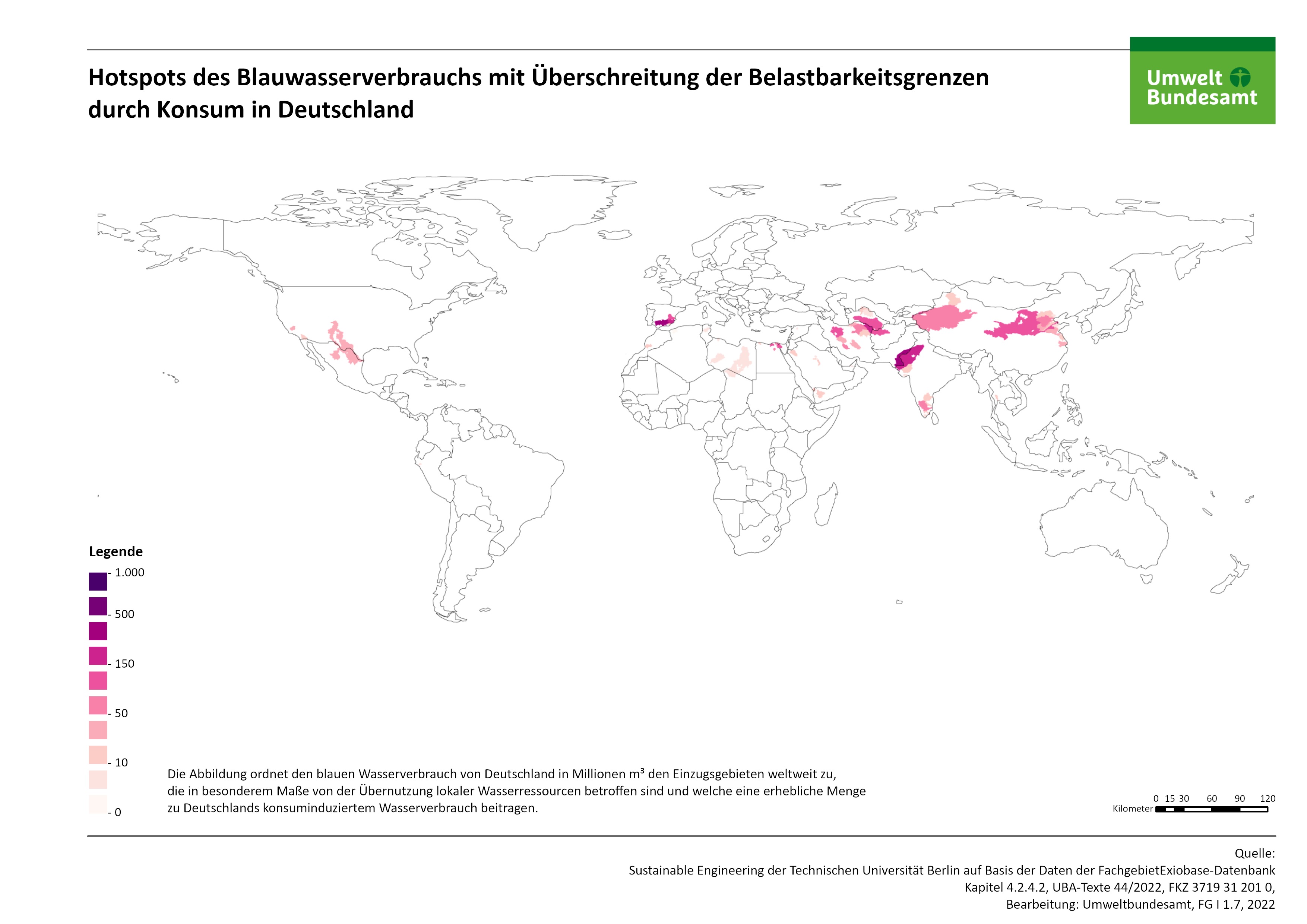 Hotspots des Blauwasserverbrauchs mit Überschreitung der Belastbarkeitsgrenzen durch Konsum in Deutschland

Umwelt Bundesamt

Legende
- 1.000
- 500
- 150
- 50
- 10
- 0

Die Abbildung ordnet den blauen Wasserverbrauch von Deutschland in Millionen m³ den Einzugsgebieten weltweit zu, die in besonderem Maße von der Übernutzung lokaler Wasserressourcen betroffen sind und welche eine erhebliche Menge zu Deutschlands konsuminduziertem Wasserverbrauch beitragen.

0 15 30 60 90 120
Kilometer

Quelle:
Sustainable Engineering der Technischen Universität Berlin auf Basis der Daten der FachgebietExiobase-Datenbank
Kapitel 4.2.4.2, UBA-Texte 44/2022, FKZ 3719 31 201 0,
Bearbeitung: Umweltbundesamt, FG I 1.7, 2022